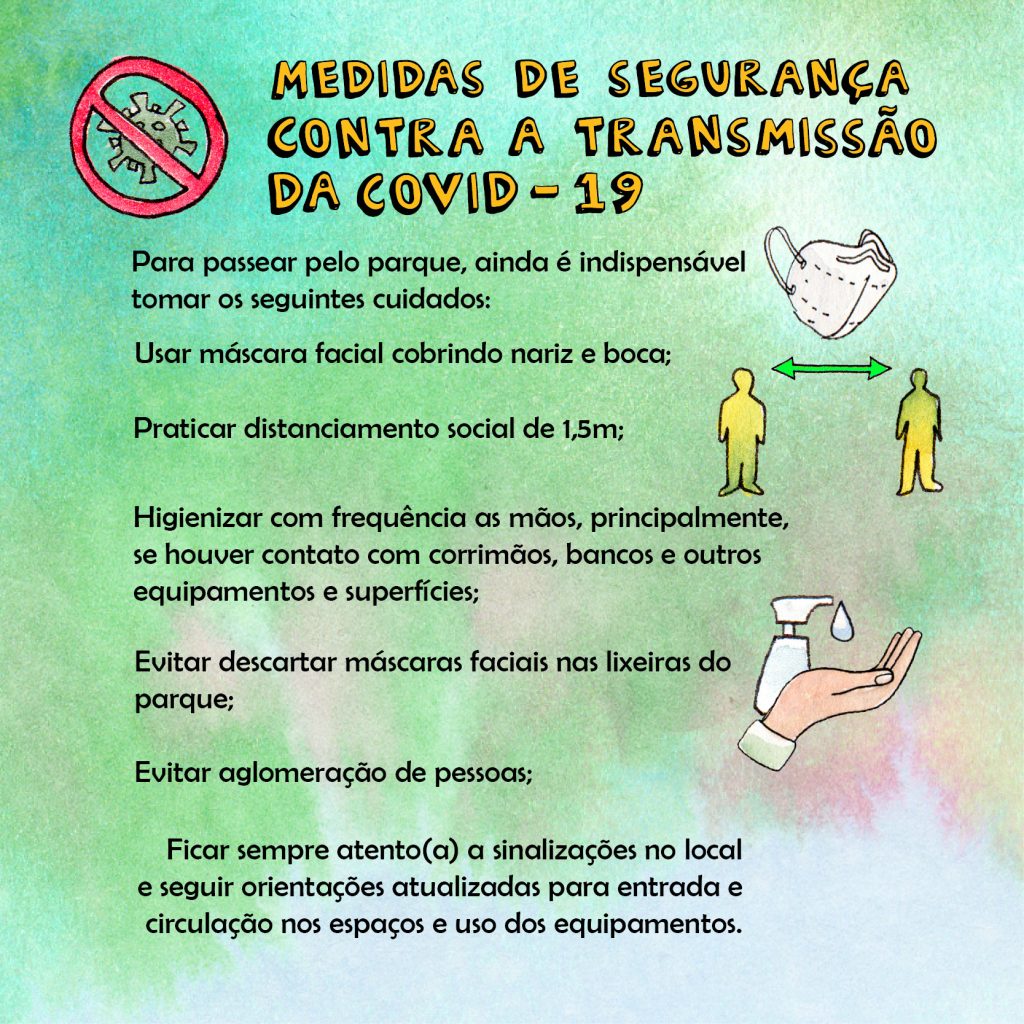 MEDIDAS DE SEGURANÇA CONTRA A TRANSMISSÃO DA COVID-19

Para passear pelo parque, ainda é indispensável tomar os seguintes cuidados:

Usar máscara facial cobrindo nariz e boca;

Praticar distanciamento social de 1,5m;

Higienizar com frequência as mãos, principalmente, se houver contato com corrimãos, bancos e outros equipamentos e superfícies;

Evitar descartar máscaras faciais nas lixeiras do parque;

Evitar aglomeração de pessoas;

Ficar sempre atento(a) a sinalizações no local e seguir orientações atualizadas para entrada e circulação nos espaços e uso dos equipamentos.